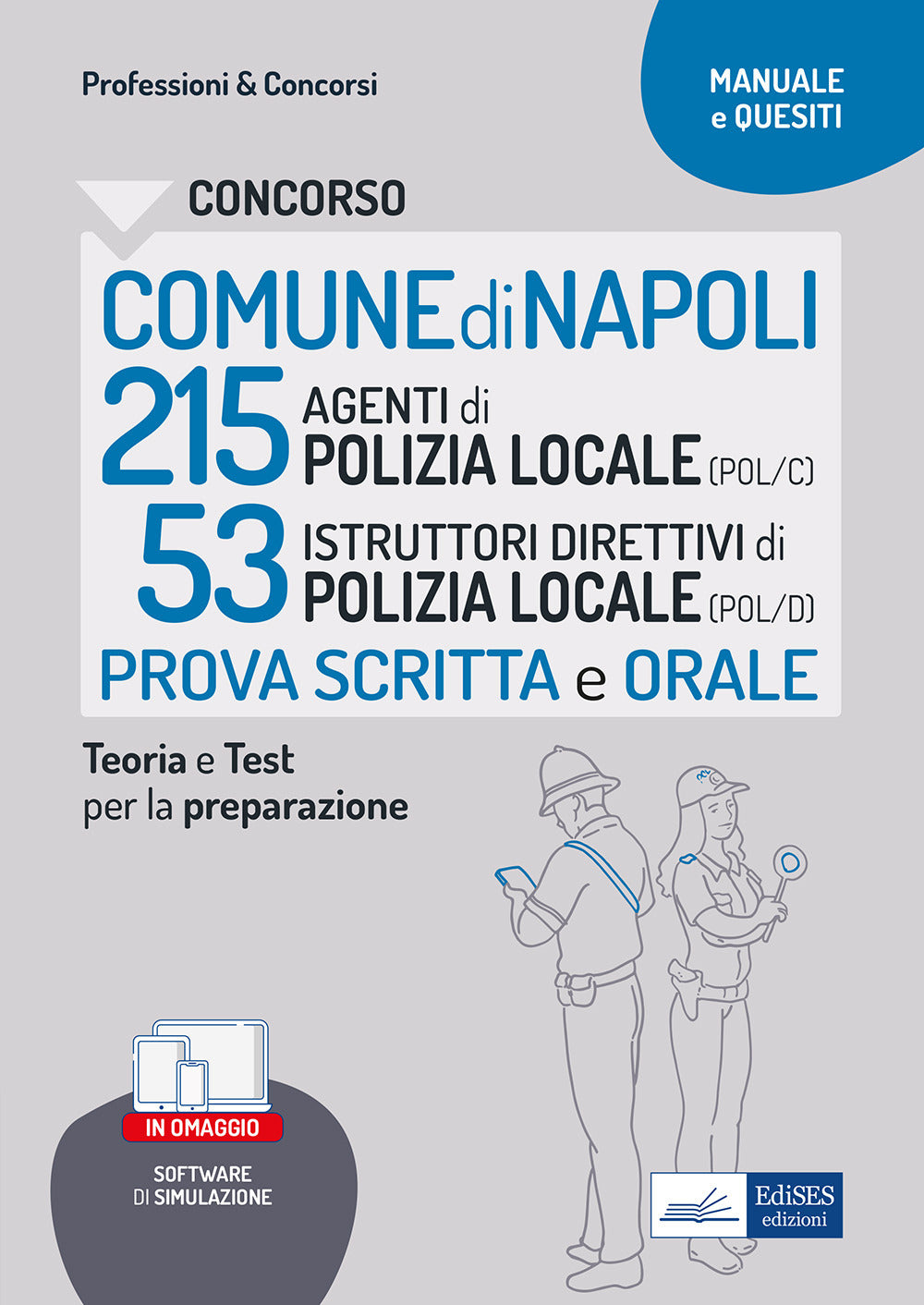 Professioni & Concorsi

MANUALE e QUESITI

CONCORSO

COMUNE di NAPOLI

215 AGENTI di POLIZIA LOCALE (POL/C)

53 ISTRUTTORI DIRETTIVI di POLIZIA LOCALE (POL/D)

PROVA SCRITTA e ORALE

Teoria e Test per la preparazione

IN OMAGGIO

SOFTWARE DI SIMULAZIONE

EdiSES edizioni